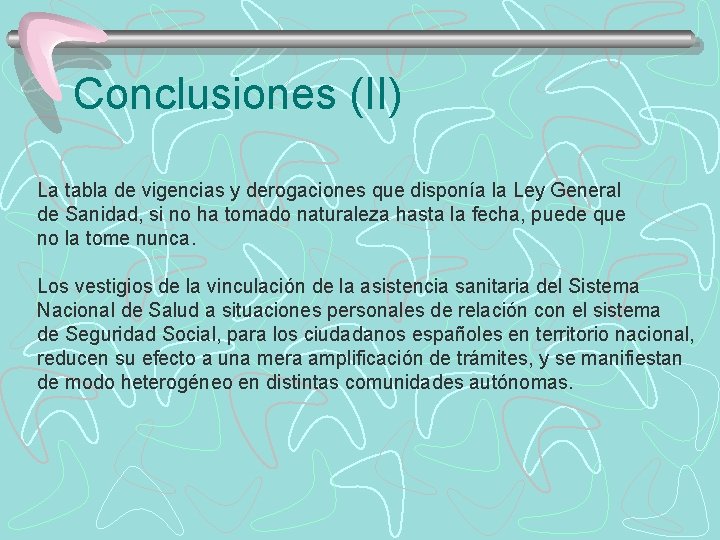 Conclusiones (II)

La tabla de vigencias y derogaciones que disponía la Ley General de Sanidad, si no ha tomado naturaleza hasta la fecha, puede que no la tome nunca.

Los vestigios de la vinculación de la asistencia sanitaria del Sistema Nacional de Salud a situaciones personales de relación con el sistema de Seguridad Social, para los ciudadanos españoles en territorio nacional, reducen su efecto a una mera amplificación de trámites, y se manifiestan de modo heterogéneo en distintas comunidades autónomas.